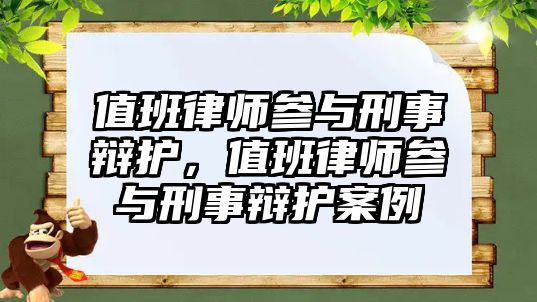 值班律师参与刑事辩护，值班律师参与刑事辩护案例